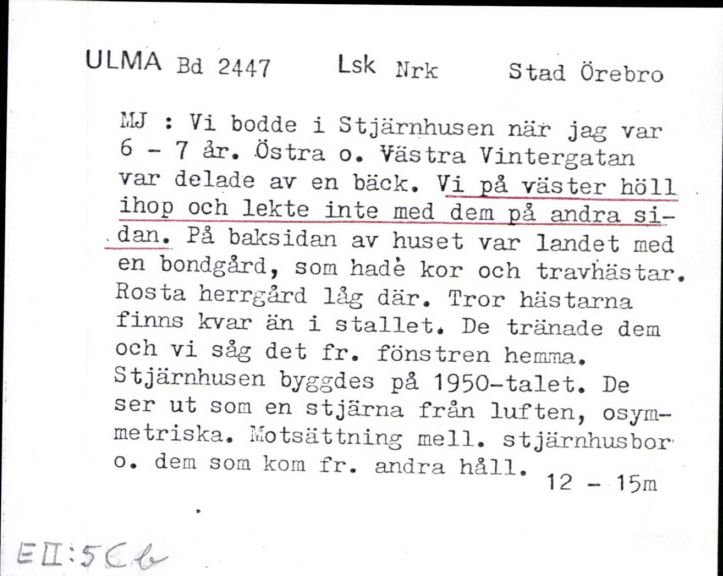 ULMA Bd 2447 Lsk Nrk Stad Örebro

MJ : Vi bodde i Stjärnhusen när jag var 6 - 7 år. Östra o. Västra Vintergatan var delade av en bäck. Vi på väster höll ihop och lekte inte med dem på andra sidan. På baksidan av huset var landet med en bondgård, som hade kor och travhästar. Rosta herrgård låg där. Tror hästarna finns kvar än i stallet. De tränade dem och vi såg det fr. fönstren hemma. Stjärnhusen byggdes på 1950-talet. De ser ut som en stjärna från luften, osymmetriska. Motsättning mell. stjärnhusbor o. dem som kom fr. andra håll. 12 - 15m

EII:5Cb